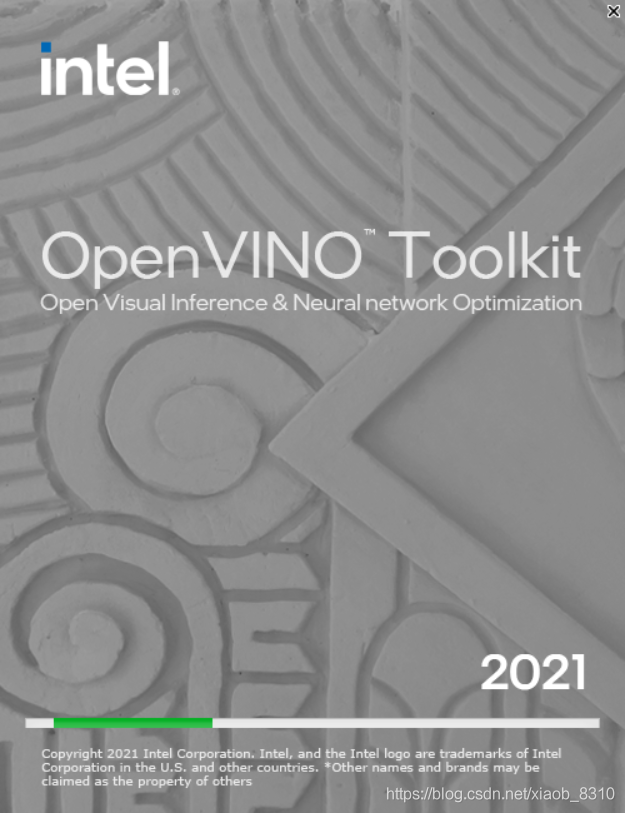 intel.

OpenVINO™ Toolkit
Open Visual Inference & Neural network Optimization

2021

Copyright 2021 Intel Corporation. Intel, and the Intel logo are trademarks of Intel Corporation in the U.S. and other countries. *Other names and brands may be claimed as the property of others

https://blog.csdn.net/xiaob_8310